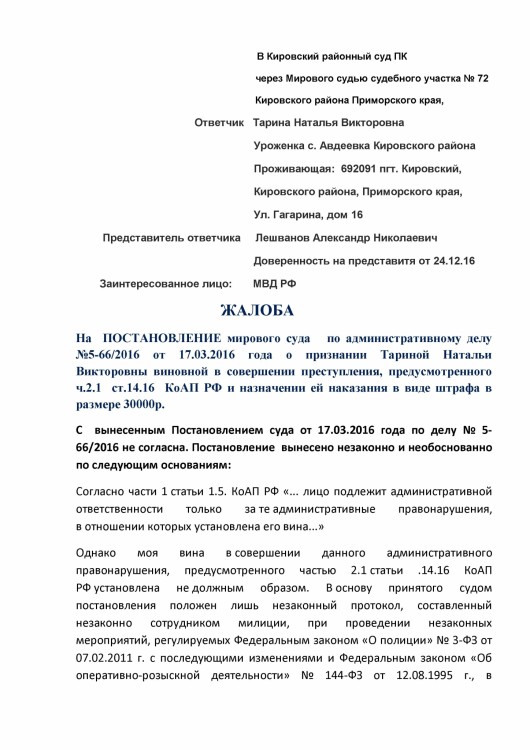 В Кировский районный суд ПК

через Мирового судью судебного участка № 72

Кировского района Приморского края,

Ответчик Тарина Наталья Викторовна

Уроженка с. Авдеевка Кировского района

Проживающая: 692091 пгт. Кировский,

Кировского района, Приморского края,

Ул. Гагарина, дом 16

Представитель ответчика Лешванов Александр Николаевич

Доверенность на представитя от 24.12.16

Заинтересованное лицо: МВД РФ

ЖАЛОБА

На ПОСТАНОВЛЕНИЕ мирового суда по административному делу №5-66/2016 от 17.03.2016 года о признании Тариной Натальи Викторовны виновной в совершении преступления, предусмотренного ч.2.1 ст.14.16 КоАП РФ и назначении ей наказания в виде штрафа в размере 30000р.

С вынесенным Постановлением суда от 17.03.2016 года по делу № 5-66/2016 не согласна. Постановление вынесено незаконно и необоснованно по следующим основаниям:

Согласно части 1 статьи 1.5. КоАП РФ «... лицо подлежит административной ответственности только за те административные правонарушения, в отношении которых установлена его вина...»

Однако моя вина в совершении данного административного правонарушения, предусмотренного частью 2.1 статьи .14.16 КоАП РФ установлена не должным образом. В основу принятого судом постановления положен лишь незаконный протокол, составленный незаконно сотрудником милиции, при проведении незаконных мероприятий, регулируемых Федеральным законом «О полиции» № 3-ФЗ от 07.02.2011 г. с последующими изменениями и Федеральным законом «Об оперативно-розыскной деятельности» № 144-ФЗ от 12.08.1995 г., в